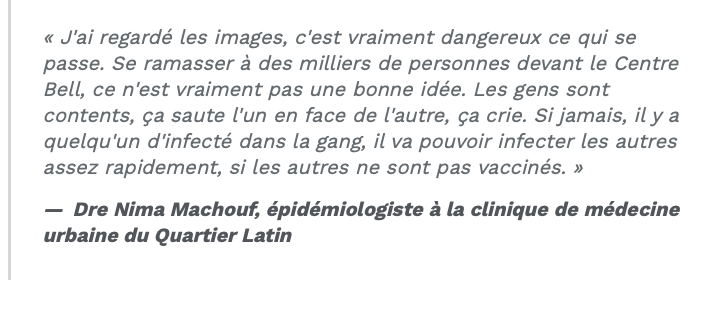 « J'ai regardé les images, c'est vraiment dangereux ce qui se passe. Se ramasser à des milliers de personnes devant le Centre Bell, ce n'est vraiment pas une bonne idée. Les gens sont contents, ça saute l'un en face de l'autre, ça crie. Si jamais, il y a quelqu'un d'infecté dans la gang, il va pouvoir infecter les autres assez rapidement, si les autres ne sont pas vaccinés. »

— Dre Nima Machouf, épidémiologiste à la clinique de médecine urbaine du Quartier Latin